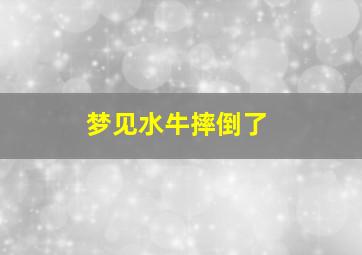 梦见水牛摔倒了